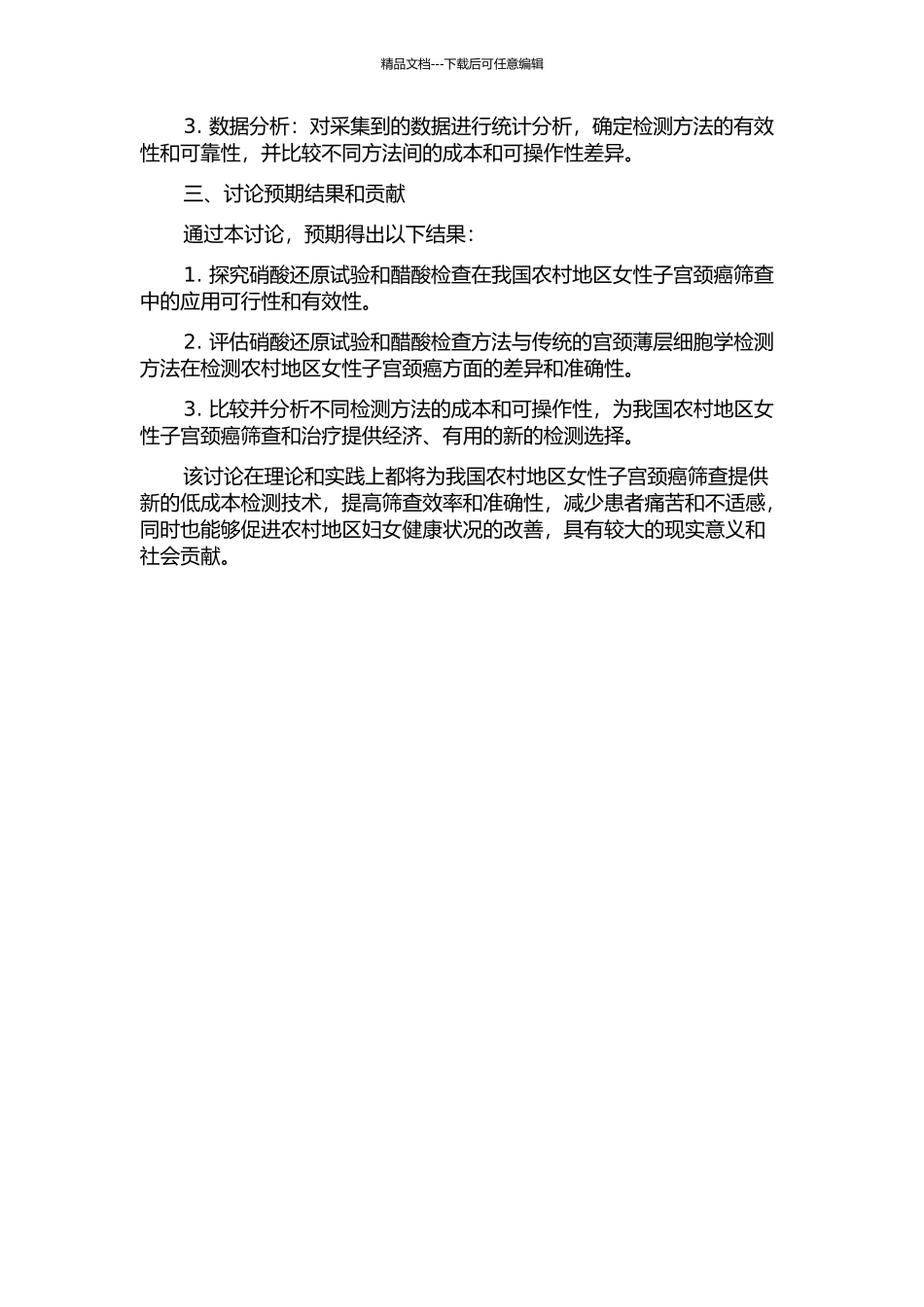 精品文档---下载后可任意编辑

3. 数据分析：对采集到的数据进行统计分析，确定检测方法的有效性和可靠性，并比较不同方法间的成本和可操作性差异。

三、讨论预期结果和贡献

通过本讨论，预期得出以下结果：

1. 探究硝酸还原试验和醋酸检查在我国农村地区女性子宫颈癌筛查中的应用可行性和有效性。

2. 评估硝酸还原试验和醋酸检查方法与传统的宫颈薄层细胞学检测方法在检测农村地区女性子宫颈癌方面的差异和准确性。

3. 比较并分析不同检测方法的成本和可操作性，为我国农村地区女性子宫颈癌筛查和治疗提供经济、有用的新的检测选择。

该讨论在理论和实践上都将为我国农村地区女性子宫颈癌筛查提供新的低成本检测技术，提高筛查效率和准确性，减少患者痛苦和不适感，同时也能够促进农村地区妇女健康状况的改善，具有较大的现实意义和社会贡献。